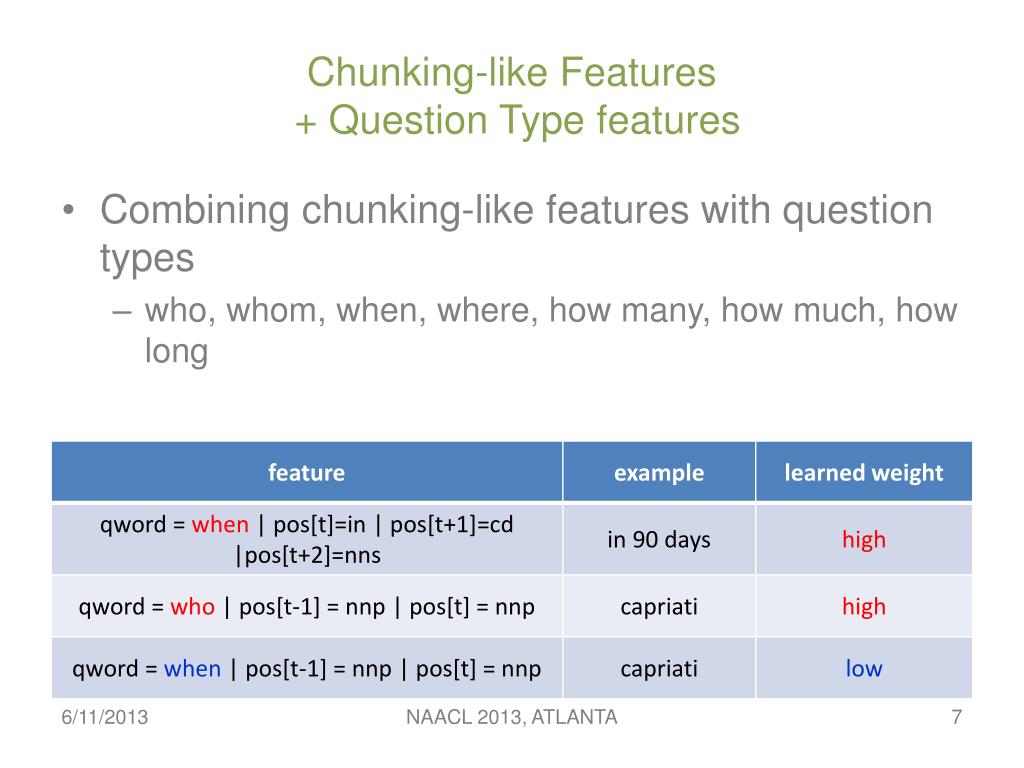 Chunking-like Features
+ Question Type features

• Combining chunking-like features with question types
– who, whom, when, where, how many, how much, how long

| feature | example | learned weight |
|---|---|---|
| qword = when \| pos[t]=in \| pos[t+1]=cd \|pos[t+2]=nns | in 90 days | high |
| qword = who \| pos[t-1] = nnp \| pos[t] = nnp | capriati | high |
| qword = when \| pos[t-1] = nnp \| pos[t] = nnp | capriati | low |

6/11/2013
NAACL 2013, ATLANTA
7